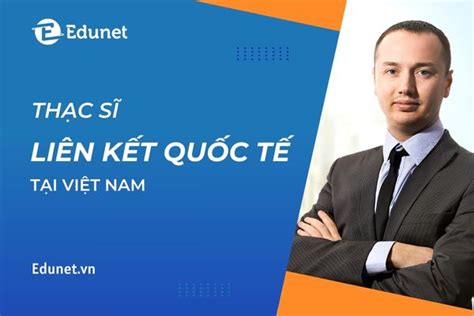 Edunet

THẠC SĨ

LIÊN KẾT QUỐC TẾ

TẠI VIỆT NAM

Edunet.vn